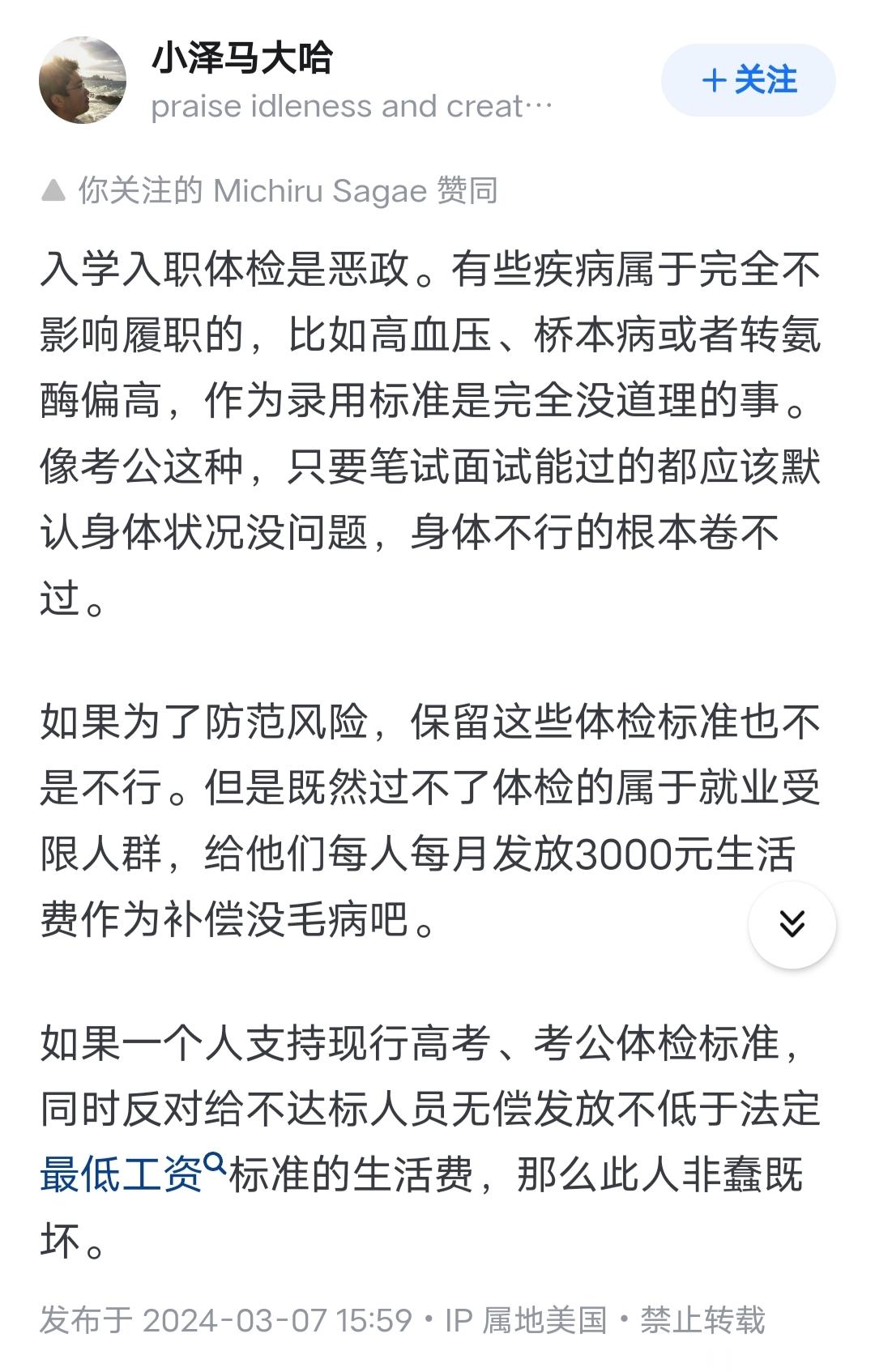 小泽马大哈
praise idleness and creat…

+ 关注

你关注的 Michiru Sagae 赞同

入学入职体检是恶政。有些疾病属于完全不影响履职的，比如高血压、桥本病或者转氨酶偏高，作为录用标准是完全没道理的事。像考公这种，只要笔试面试能过的都应该默认身体状况没问题，身体不行的根本卷不过。

如果为了防范风险，保留这些体检标准也不是不行。但是既然过不了体检的属于就业受限人群，给他们每人每月发放3000元生活费作为补偿没毛病吧。

如果一个人支持现行高考、考公体检标准，同时反对给不达标人员无偿发放不低于法定最低工资标准的生活费，那么此人非蠢既坏。

发布于 2024-03-07 15:59 • IP 属地美国 • 禁止转载